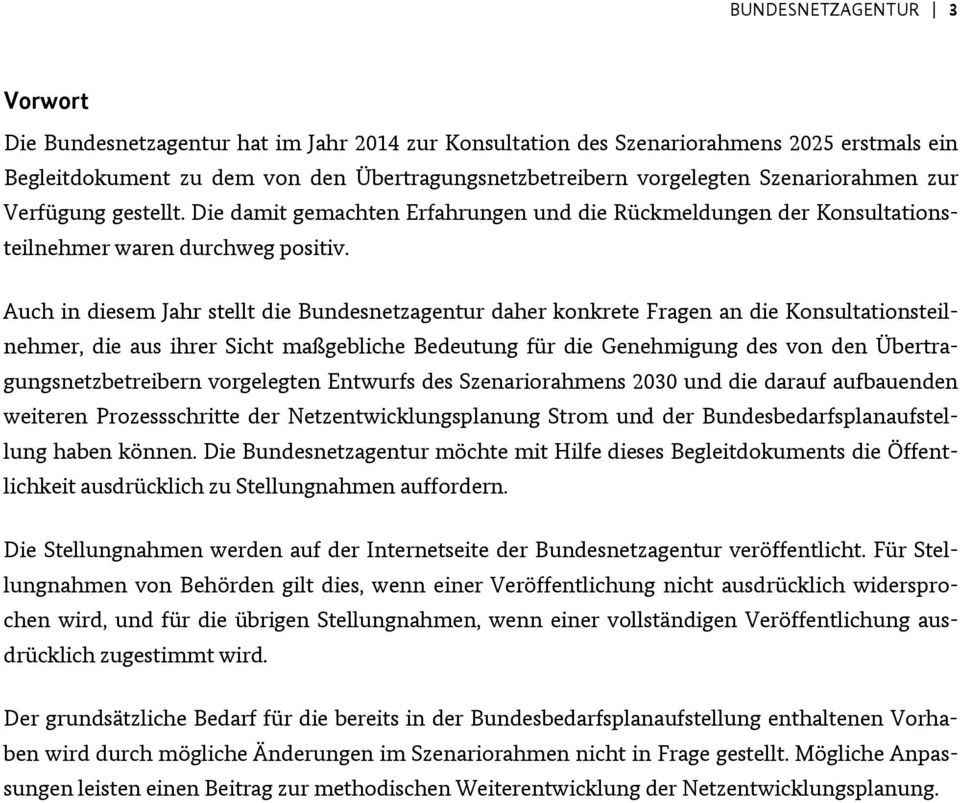 BUNDESNETZAGENTUR | 3

Vorwort

Die Bundesnetzagentur hat im Jahr 2014 zur Konsultation des Szenariorahmens 2025 erstmals ein Begleitdokument zu dem von den Übertragungsnetzbetreibern vorgelegten Szenariorahmen zur Verfügung gestellt. Die damit gemachten Erfahrungen und die Rückmeldungen der Konsultationsteilnehmer waren durchweg positiv.

Auch in diesem Jahr stellt die Bundesnetzagentur daher konkrete Fragen an die Konsultationsteilnehmer, die aus ihrer Sicht maßgebliche Bedeutung für die Genehmigung des von den Übertragungsnetzbetreibern vorgelegten Entwurfs des Szenariorahmens 2030 und die darauf aufbauenden weiteren Prozessschritte der Netzentwicklungsplanung Strom und der Bundesbedarfsplanaufstellung haben können. Die Bundesnetzagentur möchte mit Hilfe dieses Begleitdokuments die Öffentlichkeit ausdrücklich zu Stellungnahmen auffordern.

Die Stellungnahmen werden auf der Internetseite der Bundesnetzagentur veröffentlicht. Für Stellungnahmen von Behörden gilt dies, wenn einer Veröffentlichung nicht ausdrücklich widersprochen wird, und für die übrigen Stellungnahmen, wenn einer vollständigen Veröffentlichung ausdrücklich zugestimmt wird.

Der grundsätzliche Bedarf für die bereits in der Bundesbedarfsplanaufstellung enthaltenen Vorhaben wird durch mögliche Änderungen im Szenariorahmen nicht in Frage gestellt. Mögliche Anpassungen leisten einen Beitrag zur methodischen Weiterentwicklung der Netzentwicklungsplanung.